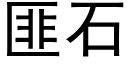 匪石